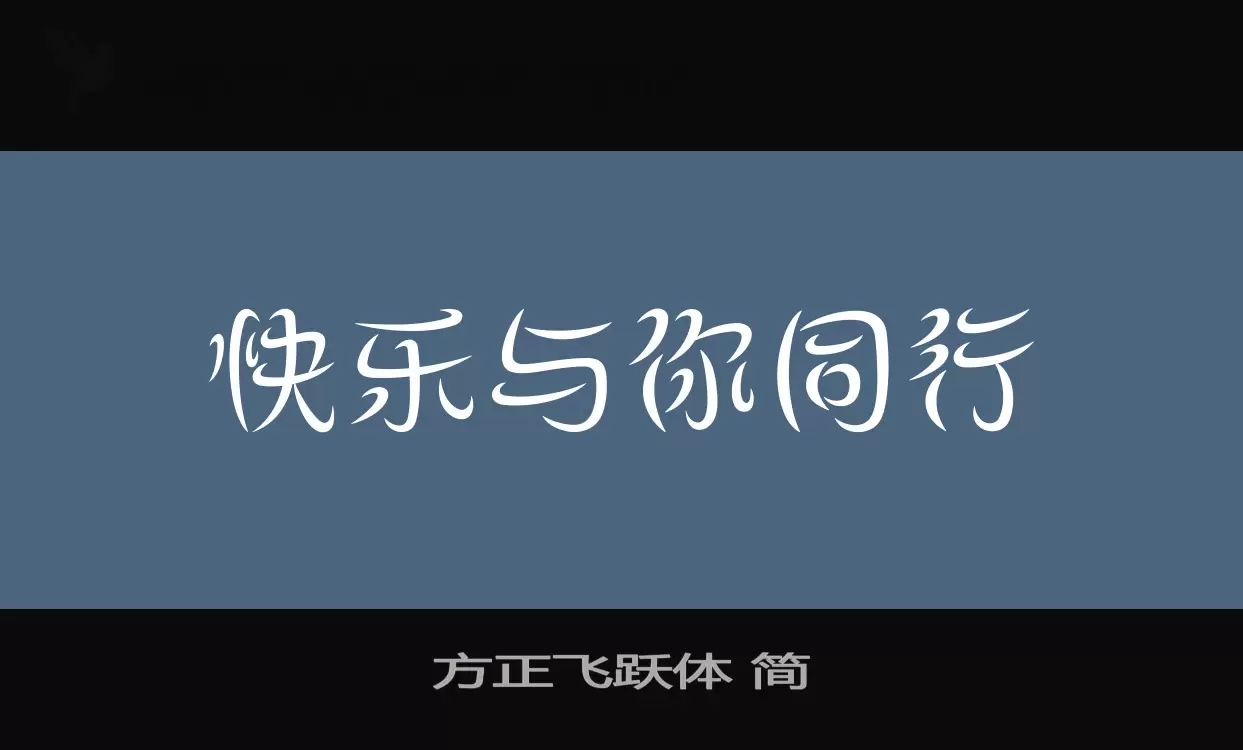 快乐与你同行

方正飞跃体 简